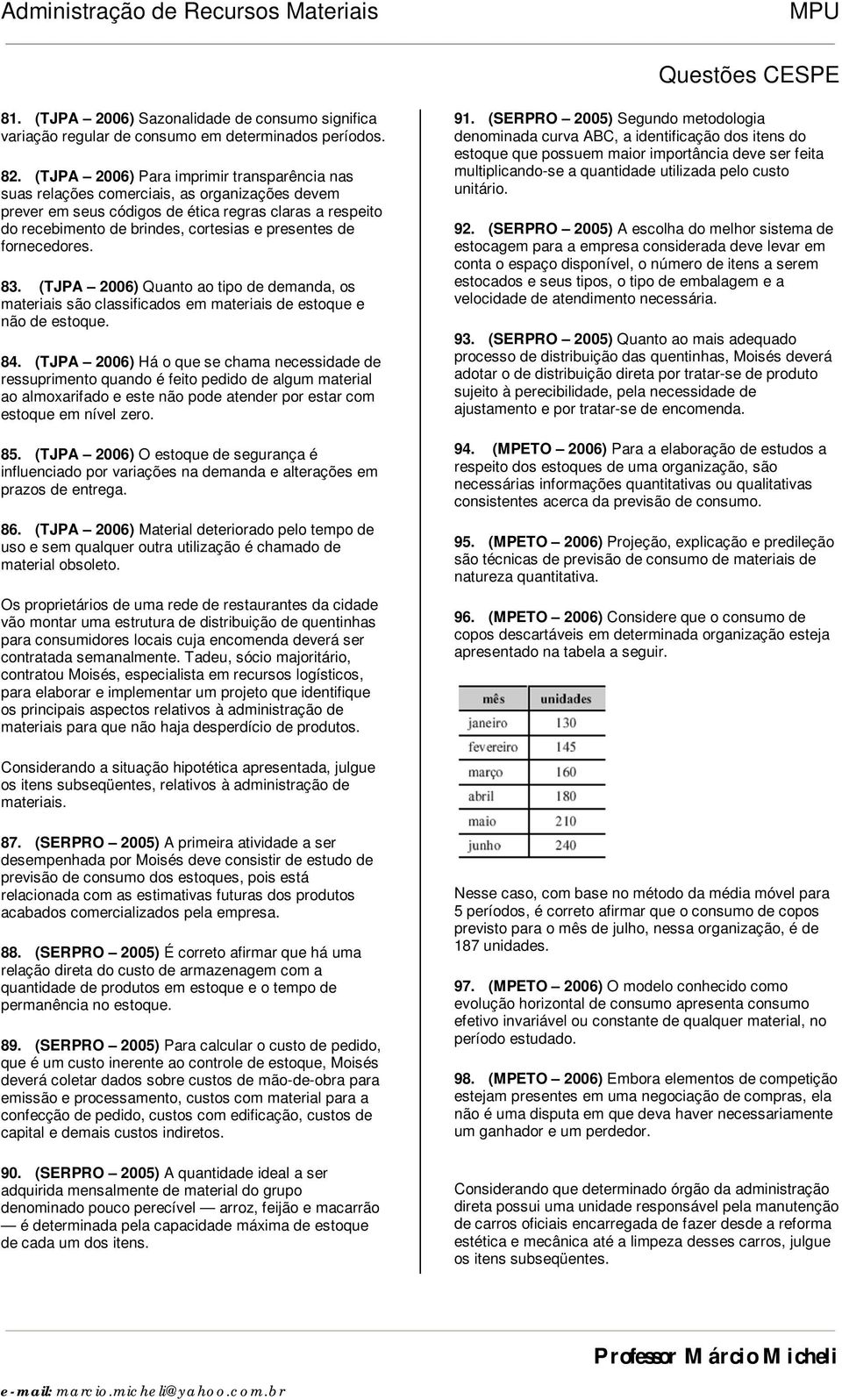 Administração de Recursos Materiais MPU

Questões CESPE

81. (TJPA – 2006) Sazonalidade de consumo significa variação regular de consumo em determinados períodos.

82. (TJPA – 2006) Para imprimir transparência nas suas relações comerciais, as organizações devem prever em seus códigos de ética regras claras a respeito do recebimento de brindes, cortesias e presentes de fornecedores.

83. (TJPA – 2006) Quanto ao tipo de demanda, os materiais são classificados em materiais de estoque e não de estoque.

84. (TJPA – 2006) Há o que se chama necessidade de ressuprimento quando é feito pedido de algum material ao almoxarifado e este não pode atender por estar com estoque em nível zero.

85. (TJPA – 2006) O estoque de segurança é influenciado por variações na demanda e alterações em prazos de entrega.

86. (TJPA – 2006) Material deteriorado pelo tempo de uso e sem qualquer outra utilização é chamado de material obsoleto.

Os proprietários de uma rede de restaurantes da cidade vão montar uma estrutura de distribuição de quentinhas para consumidores locais cuja encomenda deverá ser contratada semanalmente. Tadeu, sócio majoritário, contratou Moisés, especialista em recursos logísticos, para elaborar e implementar um projeto que identifique os principais aspectos relativos à administração de materiais para que não haja desperdício de produtos.

Considerando a situação hipotética apresentada, julgue os itens subseqüentes, relativos à administração de materiais.

87. (SERPRO – 2005) A primeira atividade a ser desempenhada por Moisés deve consistir de estudo de previsão de consumo dos estoques, pois está relacionada com as estimativas futuras dos produtos acabados comercializados pela empresa.

88. (SERPRO – 2005) É correto afirmar que há uma relação direta do custo de armazenagem com a quantidade de produtos em estoque e o tempo de permanência no estoque.

89. (SERPRO – 2005) Para calcular o custo de pedido, que é um custo inerente ao controle de estoque, Moisés deverá coletar dados sobre custos de mão-de-obra para emissão e processamento, custos com material para a confecção de pedido, custos com edificação, custos de capital e demais custos indiretos.

90. (SERPRO – 2005) A quantidade ideal a ser adquirida mensalmente de material do grupo denominado pouco perecível — arroz, feijão e macarrão — é determinada pela capacidade máxima de estoque de cada um dos itens.

91. (SERPRO – 2005) Segundo metodologia denominada curva ABC, a identificação dos itens do estoque que possuem maior importância deve ser feita multiplicando-se a quantidade utilizada pelo custo unitário.

92. (SERPRO – 2005) A escolha do melhor sistema de estocagem para a empresa considerada deve levar em conta o espaço disponível, o número de itens a serem estocados e seus tipos, o tipo de embalagem e a velocidade de atendimento necessária.

93. (SERPRO – 2005) Quanto ao mais adequado processo de distribuição das quentinhas, Moisés deverá adotar o de distribuição direta por tratar-se de produto sujeito à perecibilidade, pela necessidade de ajustamento e por tratar-se de encomenda.

94. (MPETO – 2006) Para a elaboração de estudos a respeito dos estoques de uma organização, são necessárias informações quantitativas ou qualitativas consistentes acerca da previsão de consumo.

95. (MPETO – 2006) Projeção, explicação e predileção são técnicas de previsão de consumo de materiais de natureza quantitativa.

96. (MPETO – 2006) Considere que o consumo de copos descartáveis em determinada organização esteja apresentado na tabela a seguir.

| mês | unidades |
|---|---|
| janeiro | 130 |
| fevereiro | 145 |
| março | 160 |
| abril | 180 |
| maio | 210 |
| junho | 240 |

Nesse caso, com base no método da média móvel para 5 períodos, é correto afirmar que o consumo de copos previsto para o mês de julho, nessa organização, é de 187 unidades.

97. (MPETO – 2006) O modelo conhecido como evolução horizontal de consumo apresenta consumo efetivo invariável ou constante de qualquer material, no período estudado.

98. (MPETO – 2006) Embora elementos de competição estejam presentes em uma negociação de compras, ela não é uma disputa em que deva haver necessariamente um ganhador e um perdedor.

Considerando que determinado órgão da administração direta possui uma unidade responsável pela manutenção de carros oficiais encarregada de fazer desde a reforma estética e mecânica até a limpeza desses carros, julgue os itens subseqüentes.

Professor Márcio Micheli

e-mail: marcio.micheli@yahoo.com.br